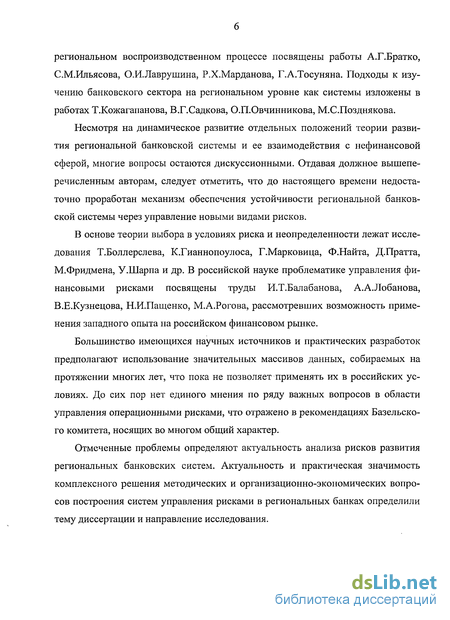 6

региональном воспроизводственном процессе посвящены работы А.Г.Братко, С.М.Ильясова, О.И.Лаврушина, Р.Х.Марданова, Г.А.Тосуняна. Подходы к изучению банковского сектора на региональном уровне как системы изложены в работах Т.Кожагапанова, В.Г.Садкова, О.П.Овчинникова, М.С.Позднякова.

Несмотря на динамическое развитие отдельных положений теории развития региональной банковской системы и ее взаимодействия с нефинансовой сферой, многие вопросы остаются дискуссионными. Отдавая должное вышеперечисленным авторам, следует отметить, что до настоящего времени недостаточно проработан механизм обеспечения устойчивости региональной банковской системы через управление новыми видами рисков.

В основе теории выбора в условиях риска и неопределенности лежат исследования Т.Боллерслева, К.Гианнопоулоса, Г.Марковица, Ф.Найта, Д.Пратта, М.Фридмена, У.Шарпа и др. В российской науке проблематике управления финансовыми рисками посвящены труды И.Т.Балабанова, А.А.Лобанова, В.Е.Кузнецова, Н.И.Пащенко, М.А.Рогова, рассмотревших возможность применения западного опыта на российском финансовом рынке.

Большинство имеющихся научных источников и практических разработок предполагают использование значительных массивов данных, собираемых на протяжении многих лет, что пока не позволяет применять их в российских условиях. До сих пор нет единого мнения по ряду важных вопросов в области управления операционными рисками, что отражено в рекомендациях Базельского комитета, носящих во многом общий характер.

Отмеченные проблемы определяют актуальность анализа рисков развития региональных банковских систем. Актуальность и практическая значимость комплексного решения методических и организационно-экономических вопросов построения систем управления рисками в региональных банках определили тему диссертации и направление исследования.

dsLib.net
библиотека диссертаций